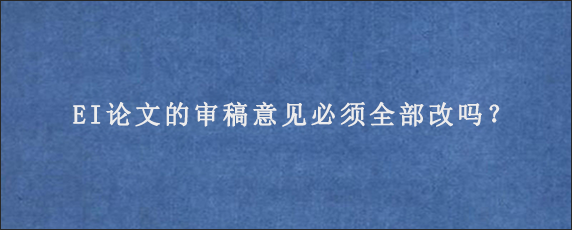 EI论文的审稿意见必须全部改吗？